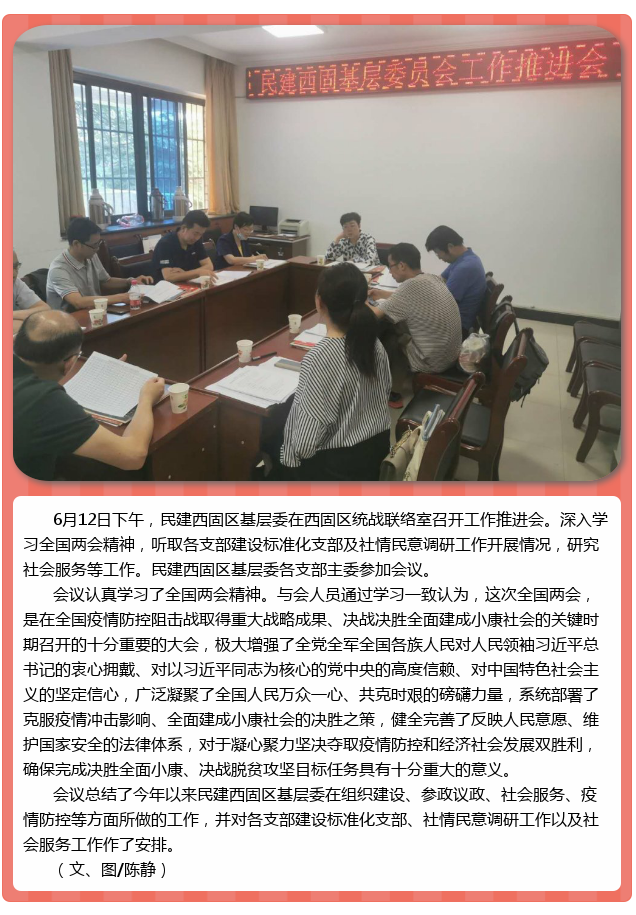 民建西固基层委员会工作推进会

6月12日下午，民建西固区基层委在西固区统战联络室召开工作推进会。深入学习全国两会精神，听取各支部建设标准化支部及社情民意调研工作开展情况，研究社会服务等工作。民建西固区基层委各支部主委参加会议。

会议认真学习了全国两会精神。与会人员通过学习一致认为，这次全国两会，是在全国疫情防控阻击战取得重大战略成果、决战决胜全面建成小康社会的关键时期召开的十分重要的大会，极大增强了全党全军全国各族人民对人民领袖习近平总书记的衷心拥戴、对以习近平同志为核心的党中央的高度信赖、对中国特色社会主义的坚定信心，广泛凝聚了全国人民万众一心、共克时艰的磅礴力量，系统部署了克服疫情冲击影响、全面建成小康社会的决胜之策，健全完善了反映人民意愿、维护国家安全的法律体系，对于凝心聚力坚决夺取疫情防控和经济社会发展双胜利，确保完成决胜全面小康、决战脱贫攻坚目标任务具有十分重大的意义。

会议总结了今年以来民建西固区基层委在组织建设、参政议政、社会服务、疫情防控等方面所做的工作，并对各支部建设标准化支部、社情民意调研工作以及社会服务工作作了安排。

（文、图/陈静）